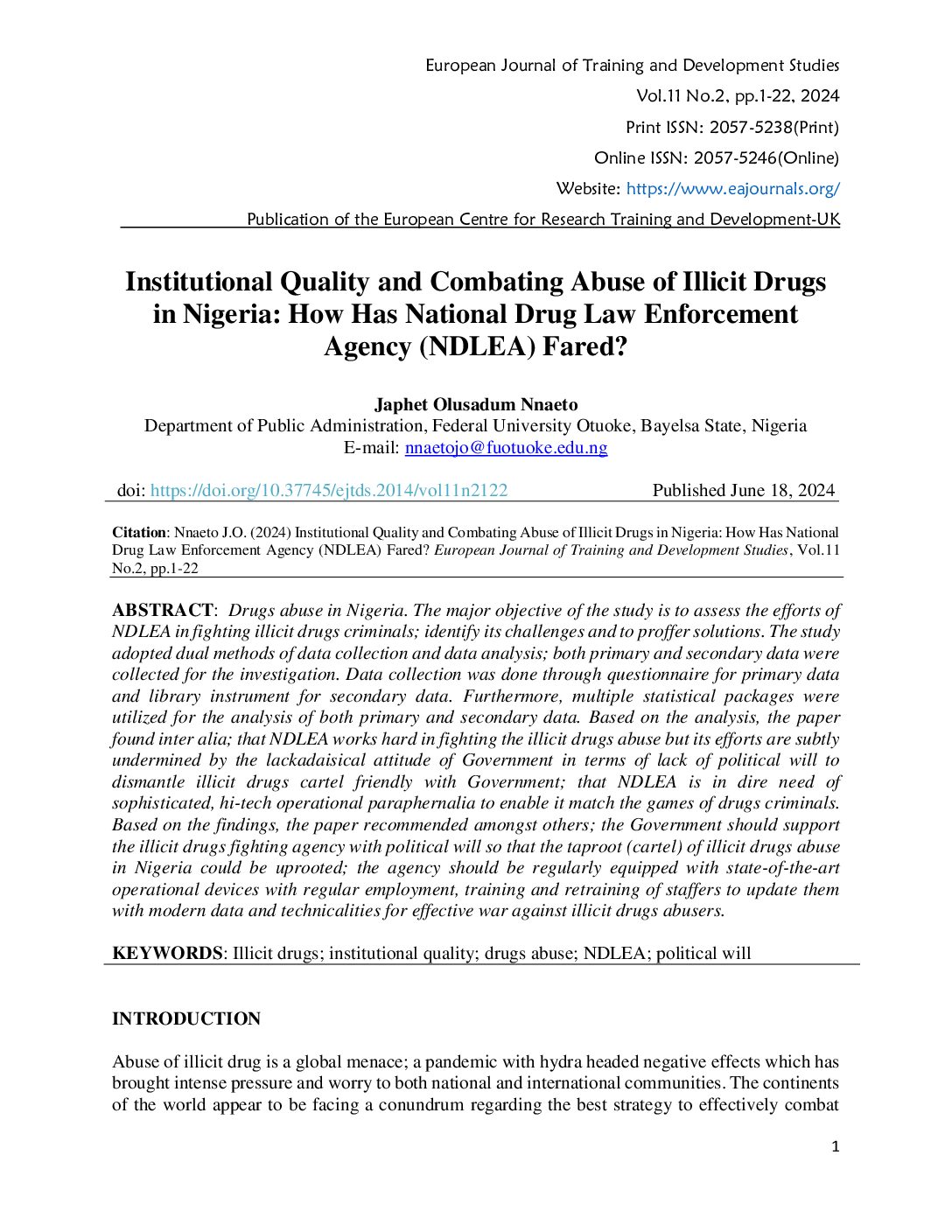 European Journal of Training and Development Studies
Vol.11 No.2, pp.1-22, 2024
Print ISSN: 2057-5238(Print)
Online ISSN: 2057-5246(Online)
Website: https://www.eajournals.org/
Publication of the European Centre for Research Training and Development-UK

Institutional Quality and Combating Abuse of Illicit Drugs in Nigeria: How Has National Drug Law Enforcement Agency (NDLEA) Fared?

Japhet Olusadum Nnaeto
Department of Public Administration, Federal University Otuoke, Bayelsa State, Nigeria
E-mail: nnaetojo@fuotuoke.edu.ng

doi: https://doi.org/10.37745/ejtds.2014/vol11n2122 Published June 18, 2024

Citation: Nnaeto J.O. (2024) Institutional Quality and Combating Abuse of Illicit Drugs in Nigeria: How Has National Drug Law Enforcement Agency (NDLEA) Fared? European Journal of Training and Development Studies, Vol.11 No.2, pp.1-22

ABSTRACT: Drugs abuse in Nigeria. The major objective of the study is to assess the efforts of NDLEA in fighting illicit drugs criminals; identify its challenges and to proffer solutions. The study adopted dual methods of data collection and data analysis; both primary and secondary data were collected for the investigation. Data collection was done through questionnaire for primary data and library instrument for secondary data. Furthermore, multiple statistical packages were utilized for the analysis of both primary and secondary data. Based on the analysis, the paper found inter alia; that NDLEA works hard in fighting the illicit drugs abuse but its efforts are subtly undermined by the lackadaisical attitude of Government in terms of lack of political will to dismantle illicit drugs cartel friendly with Government; that NDLEA is in dire need of sophisticated, hi-tech operational paraphernalia to enable it match the games of drugs criminals. Based on the findings, the paper recommended amongst others; the Government should support the illicit drugs fighting agency with political will so that the taproot (cartel) of illicit drugs abuse in Nigeria could be uprooted; the agency should be regularly equipped with state-of-the-art operational devices with regular employment, training and retraining of staffers to update them with modern data and technicalities for effective war against illicit drugs abusers.

KEYWORDS: Illicit drugs; institutional quality; drugs abuse; NDLEA; political will

INTRODUCTION

Abuse of illicit drug is a global menace; a pandemic with hydra headed negative effects which has brought intense pressure and worry to both national and international communities. The continents of the world appear to be facing a conundrum regarding the best strategy to effectively combat

1